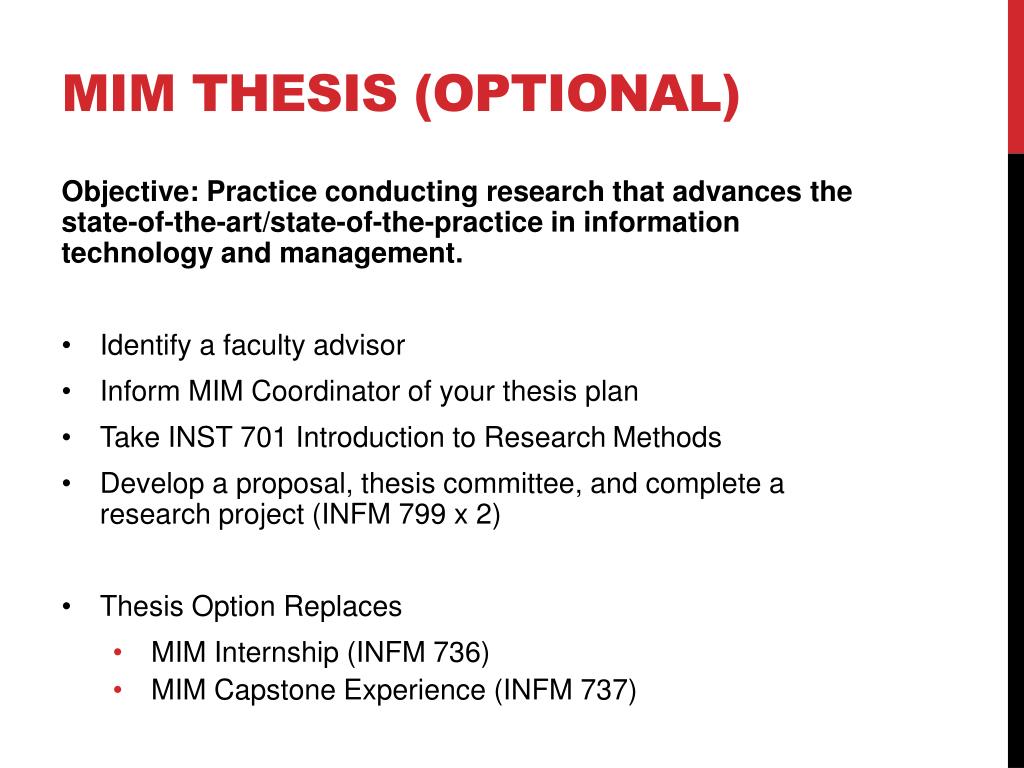 MIM THESIS (OPTIONAL)

Objective: Practice conducting research that advances the state-of-the-art/state-of-the-practice in information technology and management.

• Identify a faculty advisor
• Inform MIM Coordinator of your thesis plan
• Take INST 701 Introduction to Research Methods
• Develop a proposal, thesis committee, and complete a research project (INFM 799 x 2)

• Thesis Option Replaces
  • MIM Internship (INFM 736)
  • MIM Capstone Experience (INFM 737)